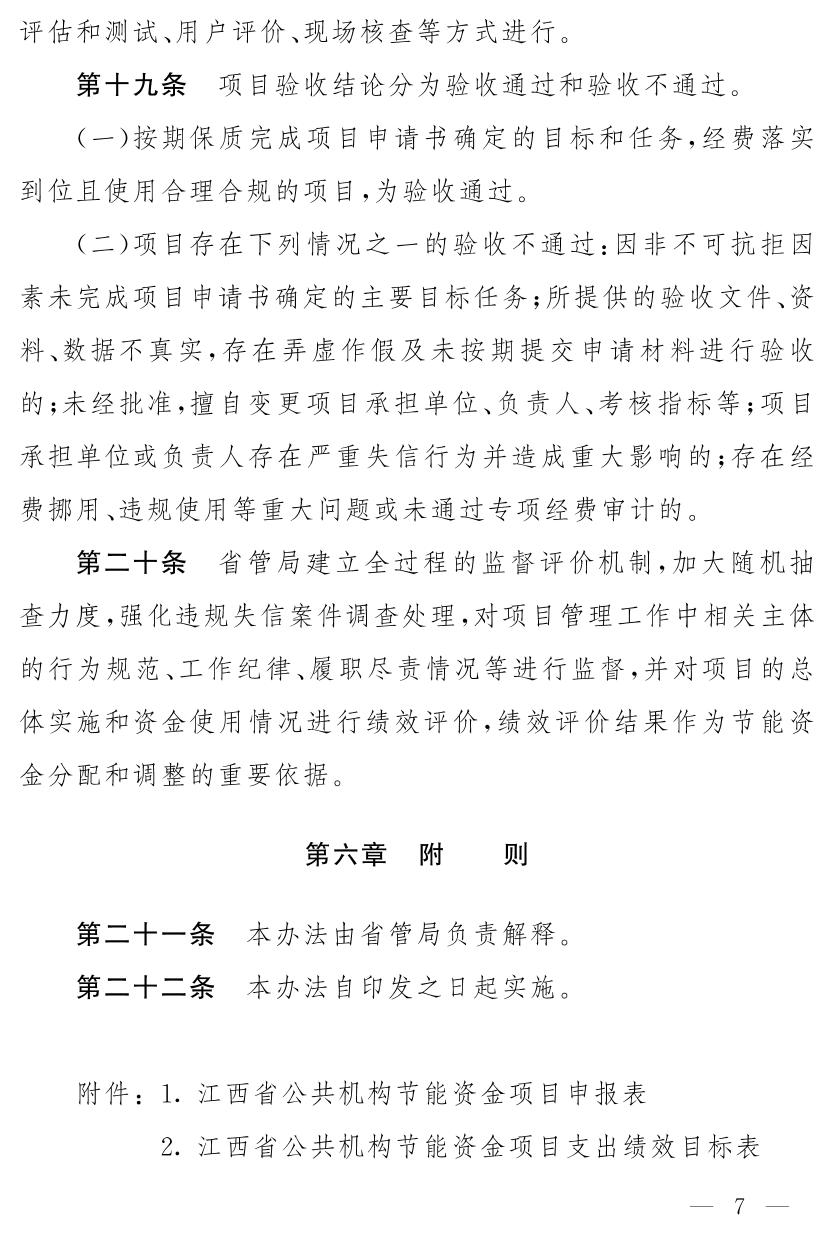 评估和测试、用户评价、现场核查等方式进行。

第十九条　项目验收结论分为验收通过和验收不通过。

（一）按期保质完成项目申请书确定的目标和任务，经费落实到位且使用合理合规的项目，为验收通过。

（二）项目存在下列情况之一的验收不通过：因非不可抗拒因素未完成项目申请书确定的主要目标任务；所提供的验收文件、资料、数据不真实，存在弄虚作假及未按期提交申请材料进行验收的；未经批准，擅自变更项目承担单位、负责人、考核指标等；项目承担单位或负责人存在严重失信行为并造成重大影响的；存在经费挪用、违规使用等重大问题或未通过专项经费审计的。

第二十条　省管局建立全过程的监督评价机制，加大随机抽查力度，强化违规失信案件调查处理，对项目管理工作中相关主体的行为规范、工作纪律、履职尽责情况等进行监督，并对项目的总体实施和资金使用情况进行绩效评价，绩效评价结果作为节能资金分配和调整的重要依据。

第六章　附　　则

第二十一条　本办法由省管局负责解释。

第二十二条　本办法自印发之日起实施。

附件：1. 江西省公共机构节能资金项目申报表

2. 江西省公共机构节能资金项目支出绩效目标表

— 7 —